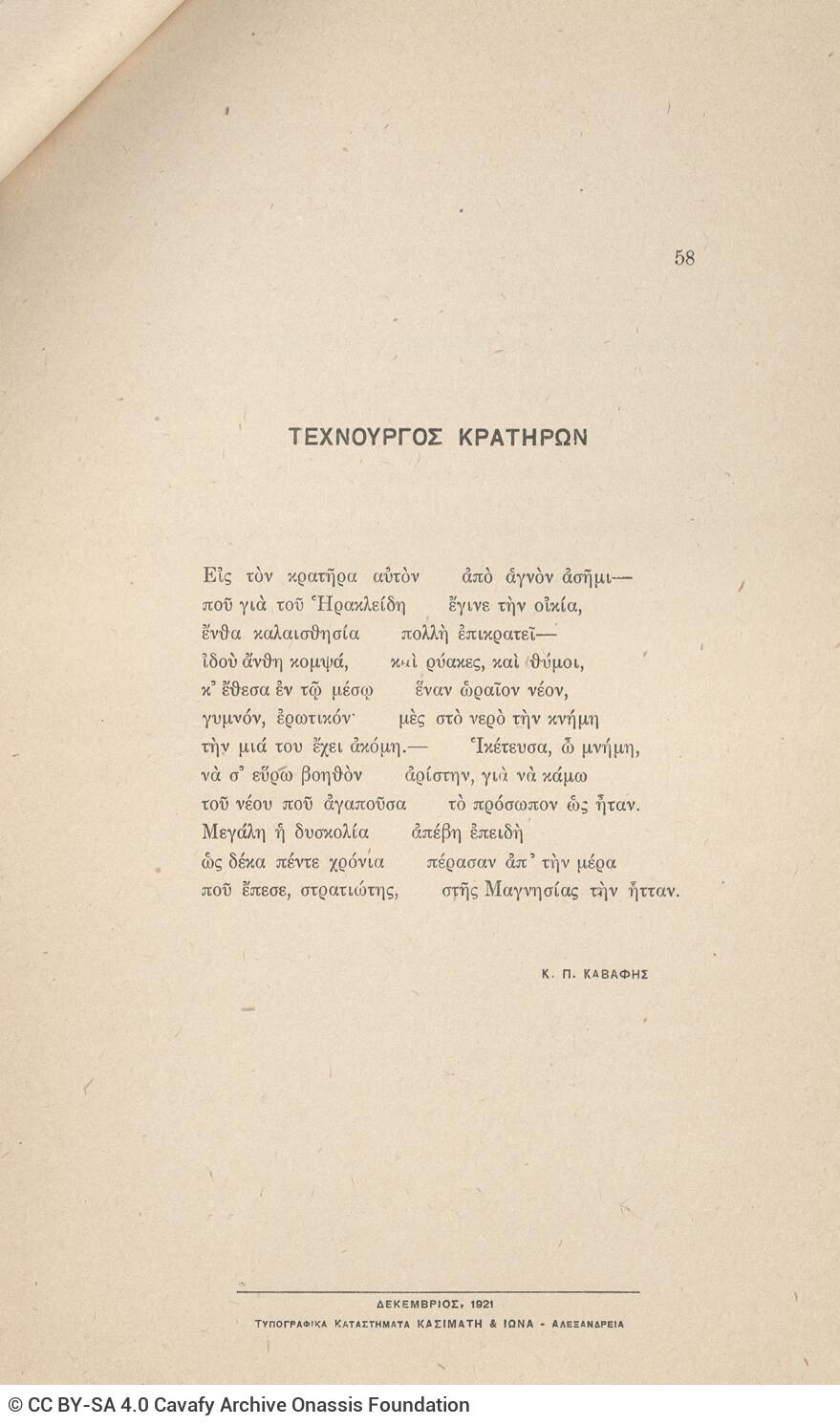 58

ΤΕΧΝΟΥΡΓΟΣ ΚΡΑΤΗΡΩΝ

Εἰς τὸν κρατῆρα αὐτὸν ἀπὸ ἁγνὸν ἀσῆμι—
ποῦ γιὰ τοῦ Ἡρακλείδη ἔγινε τὴν οἰκία,
ἔνθα καλαισθησία πολλὴ ἐπικρατεῖ—
ἰδοὺ ἄνθη κομψά, καὶ ρύακες, καὶ θύμοι,
κ᾽ ἔθεσα ἐν τῷ μέσῳ ἕναν ὡραῖον νέον,
γυμνόν, ἐρωτικόν· μὲς στὸ νερὸ τὴν κνήμη
τὴν μιά του ἔχει ἀκόμη.— Ἱκέτευσα, ὦ μνήμη,
νὰ σ᾽ εὕρω βοηθὸν ἀρίστην, γιὰ νὰ κάμω
τοῦ νέου ποῦ ἀγαποῦσα τὸ πρόσωπον ὡς ἦταν.
Μεγάλη ἡ δυσκολία ἀπέβη ἐπειδὴ
ὡς δέκα πέντε χρόνια πέρασαν ἀπ᾽ τὴν μέρα
ποῦ ἔπεσε, στρατιώτης, στῆς Μαγνησίας τὴν ἧτταν.

Κ. Π. ΚΑΒΑΦΗΣ

ΔΕΚΕΜΒΡΙΟΣ, 1921
ΤΥΠΟΓΡΑΦΙΚΑ ΚΑΤΑΣΤΗΜΑΤΑ ΚΑΣΙΜΑΤΗ & ΙΩΝΑ - ΑΛΕΞΑΝΔΡΕΙΑ

© CC BY-SA 4.0 Cavafy Archive Onassis Foundation